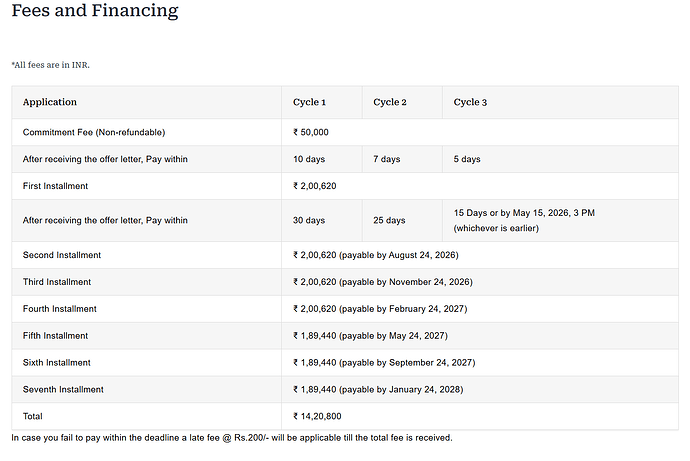 Fees and Financing

*All fees are in INR.

| Application | Cycle 1 | Cycle 2 | Cycle 3 |
|---|---|---|---|
| Commitment Fee (Non-refundable) | ₹ 50,000 | | |
| After receiving the offer letter, Pay within | 10 days | 7 days | 5 days |
| First Installment | ₹ 2,00,620 | | |
| After receiving the offer letter, Pay within | 30 days | 25 days | 15 Days or by May 15, 2026, 3 PM (whichever is earlier) |
| Second Installment | ₹ 2,00,620 (payable by August 24, 2026) | | |
| Third Installment | ₹ 2,00,620 (payable by November 24, 2026) | | |
| Fourth Installment | ₹ 2,00,620 (payable by February 24, 2027) | | |
| Fifth Installment | ₹ 1,89,440 (payable by May 24, 2027) | | |
| Sixth Installment | ₹ 1,89,440 (payable by September 24, 2027) | | |
| Seventh Installment | ₹ 1,89,440 (payable by January 24, 2028) | | |
| Total | ₹ 14,20,800 | | |

In case you fail to pay within the deadline a late fee @ Rs.200/- will be applicable till the total fee is received.